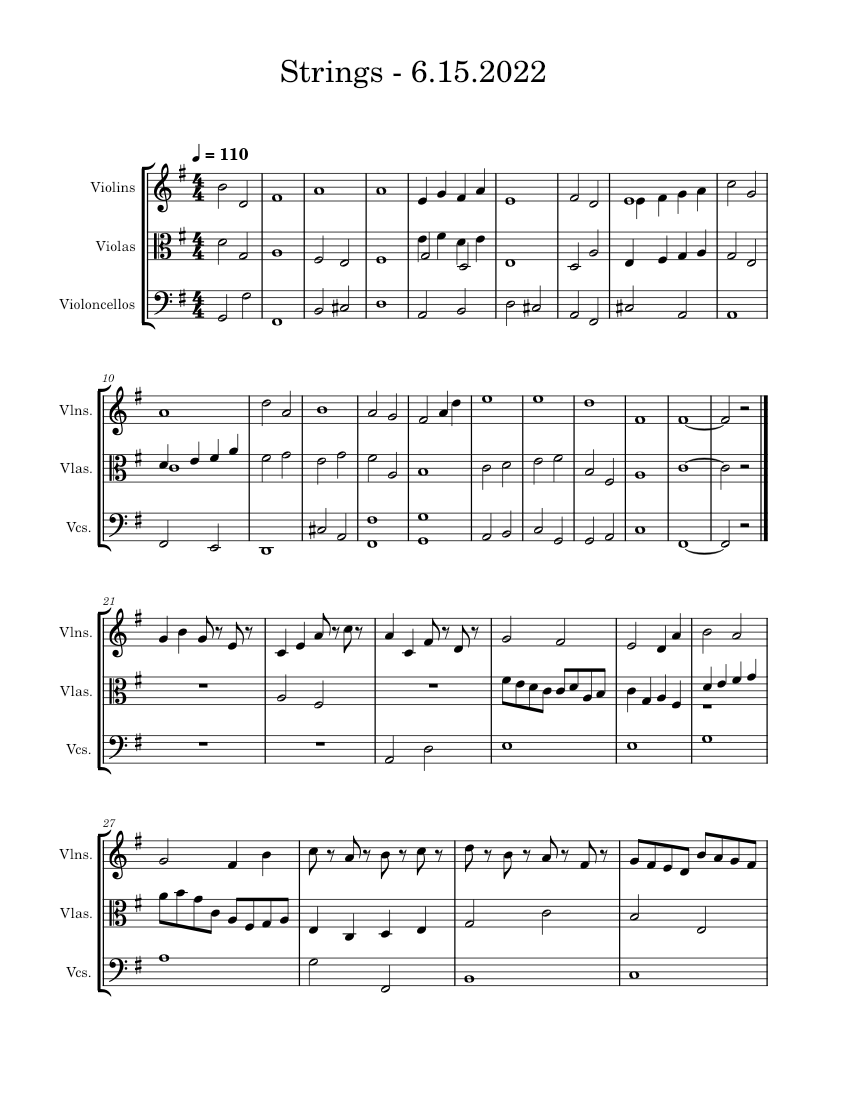 Strings - 6.15.2022

♩ = 110

Violins

Violas

Violoncellos

10

Vlns.

Vlas.

Vcs.

21

Vlns.

Vlas.

Vcs.

27

Vlns.

Vlas.

Vcs.